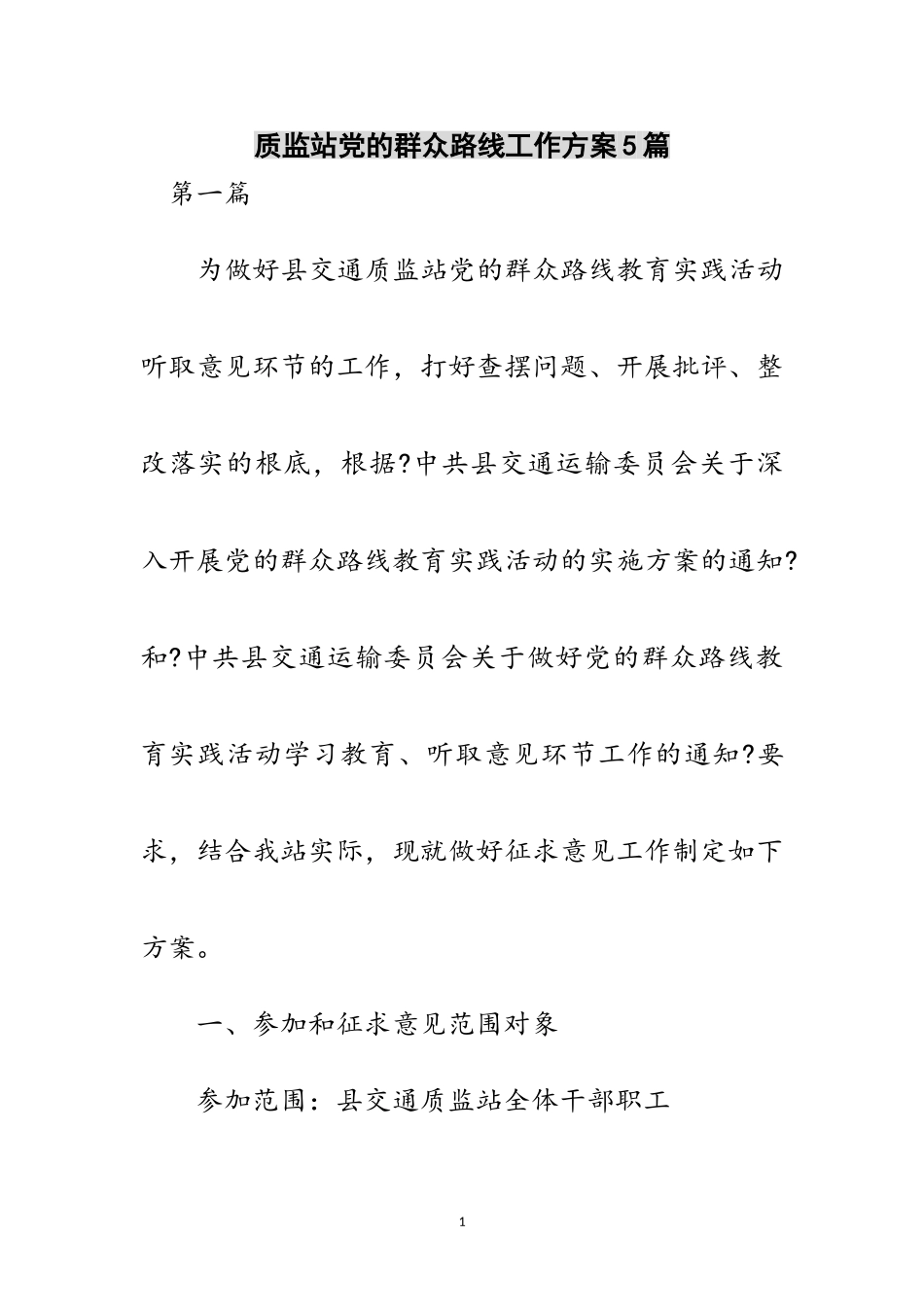 质监站党的群众路线工作方案5篇

第一篇

为做好县交通质监站党的群众路线教育实践活动听取意见环节的工作，打好查摆问题、开展批评、整改落实的根底，根据?中共县交通运输委员会关于深入开展党的群众路线教育实践活动的实施方案的通知?和?中共县交通运输委员会关于做好党的群众路线教育实践活动学习教育、听取意见环节工作的通知?要求，结合我站实际，现就做好征求意见工作制定如下方案。

一、参加和征求意见范围对象

参加范围：县交通质监站全体干部职工

1